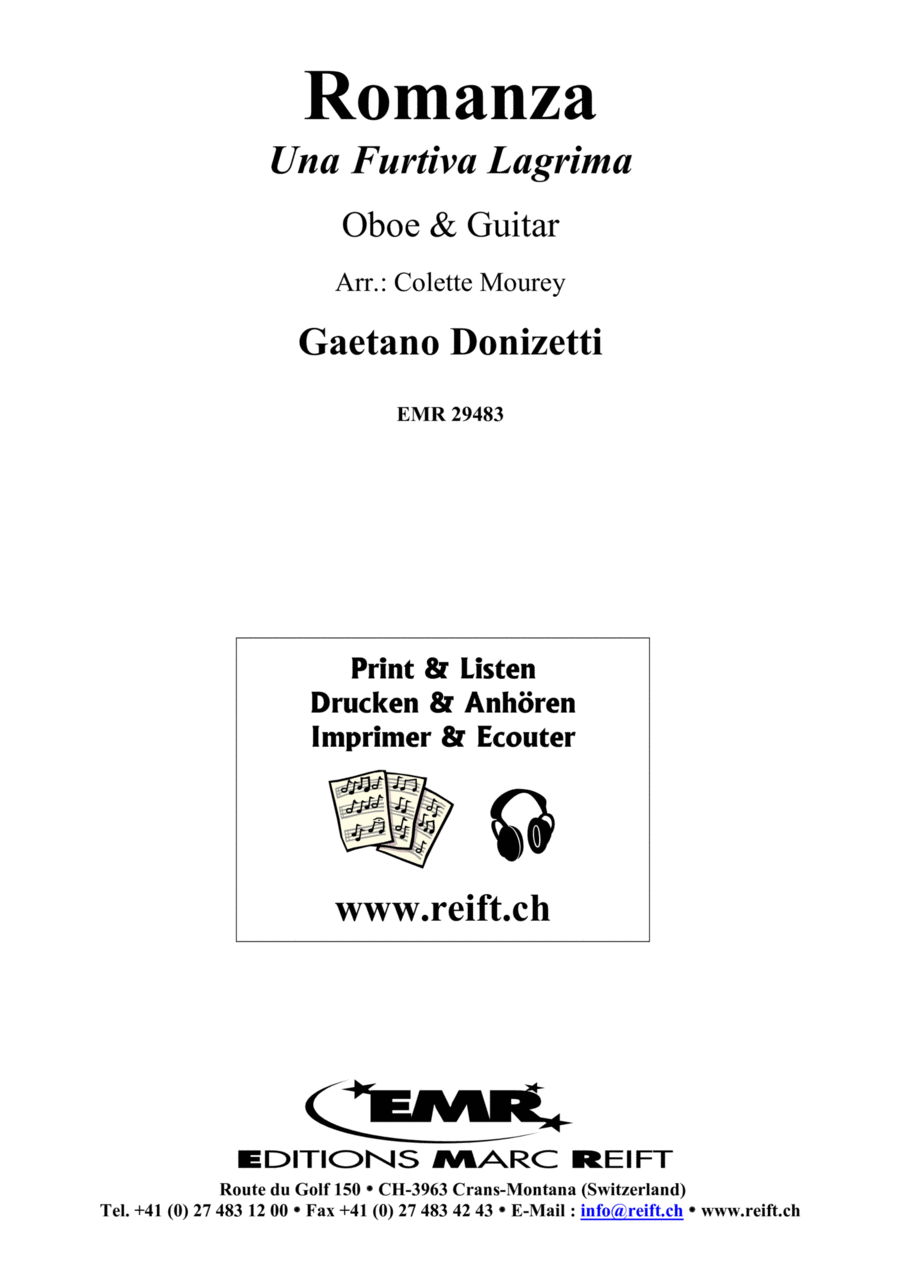 Romanza

Una Furtiva Lagrima

Oboe & Guitar

Arr.: Colette Mourey

Gaetano Donizetti

EMR 29483

Print & Listen
Drucken & Anhören
Imprimer & Ecouter

www.reift.ch

EMR

EDITIONS MARC REIFT

Route du Golf 150 • CH-3963 Crans-Montana (Switzerland)
Tel. +41 (0) 27 483 12 00 • Fax +41 (0) 27 483 42 43 • E-Mail : info@reift.ch • www.reift.ch